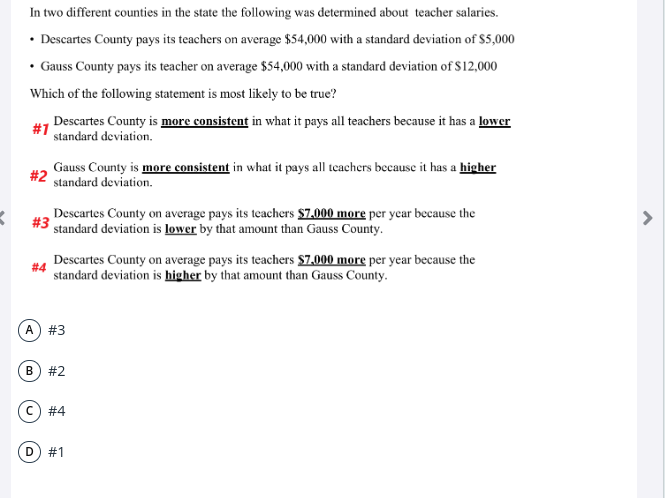 In two different counties in the state the following was determined about teacher salaries.

• Descartes County pays its teachers on average \$54,000 with a standard deviation of \$5,000

• Gauss County pays its teacher on average \$54,000 with a standard deviation of \$12,000

Which of the following statement is most likely to be true?

#1 Descartes County is more consistent in what it pays all teachers because it has a lower standard deviation.

#2 Gauss County is more consistent in what it pays all teachers because it has a higher standard deviation.

#3 Descartes County on average pays its teachers \$7,000 more per year because the standard deviation is lower by that amount than Gauss County.

#4 Descartes County on average pays its teachers \$7,000 more per year because the standard deviation is higher by that amount than Gauss County.

A #3

B #2

C #4

D #1